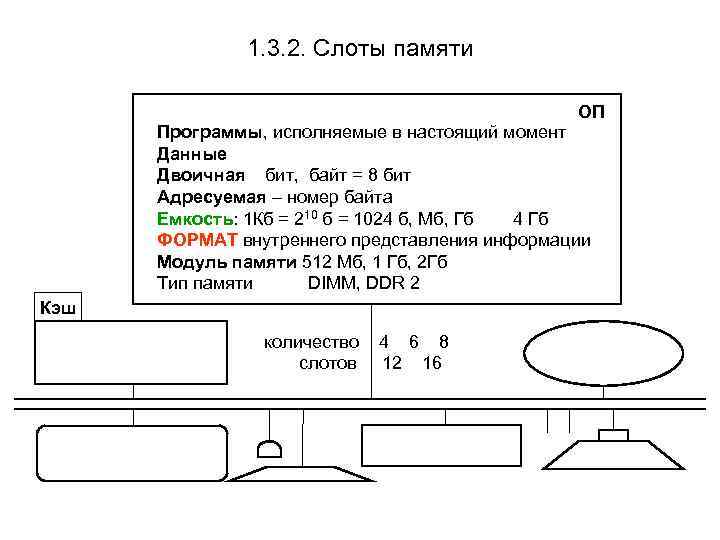 1.3.2. Слоты памяти

ОП

Программы, исполняемые в настоящий момент
Данные
Двоичная бит, байт = 8 бит
Адресуемая – номер байта
Емкость: 1Кб = $2^{10}$ б = 1024 б, Мб, Гб 4 Гб
ФОРМАТ внутреннего представления информации
Модуль памяти 512 Мб, 1 Гб, 2Гб
Тип памяти DIMM, DDR 2

Кэш

количество 4 6 8
слотов 12 16